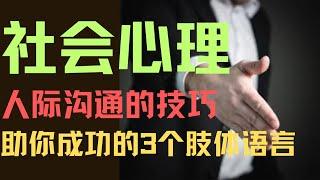 社会心理
人际沟通的技巧
助你成功的3个肢体语言